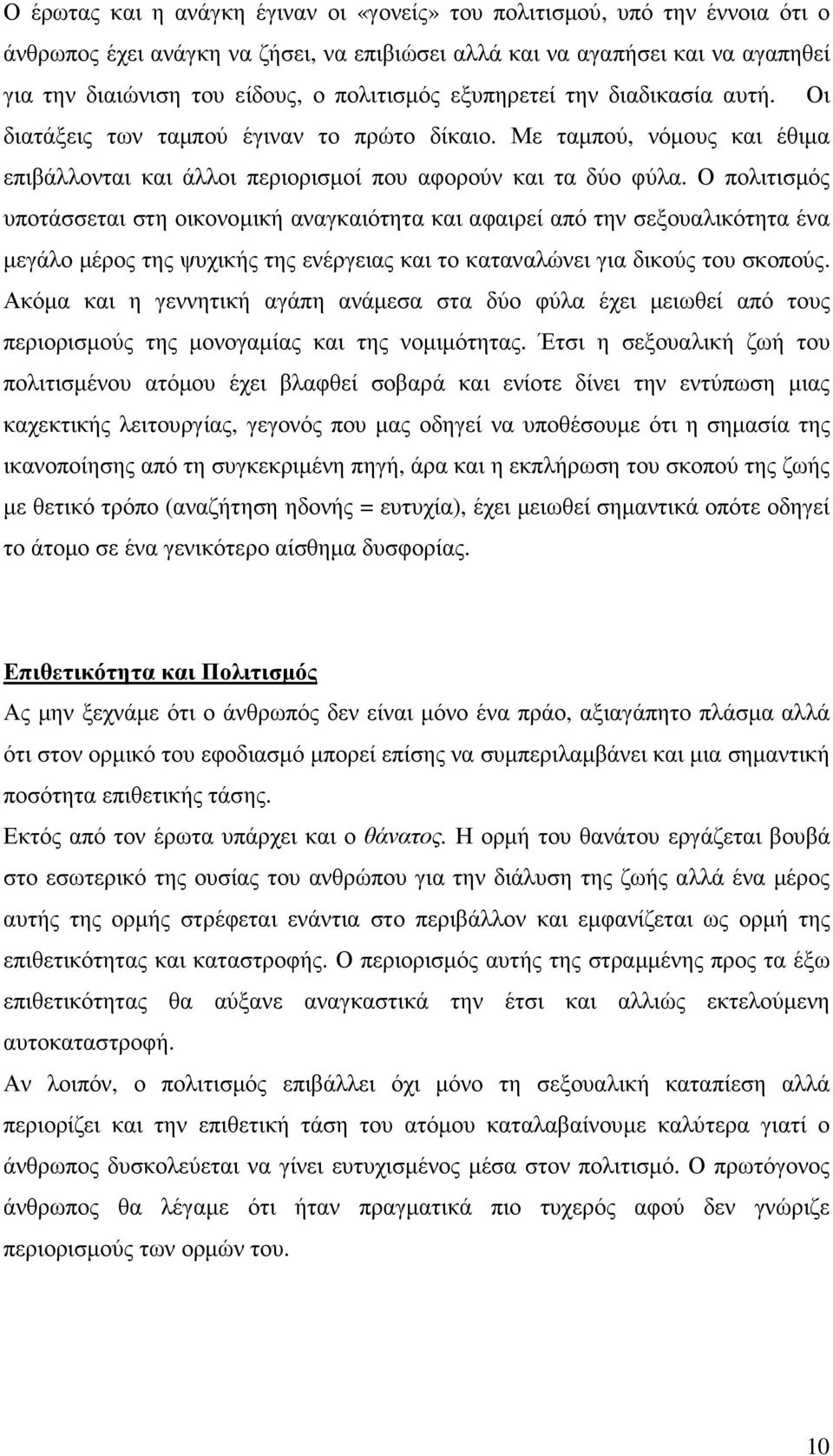 Ο έρωτας και η ανάγκη έγιναν οι «γονείς» του πολιτισμού, υπό την έννοια ότι ο άνθρωπος έχει ανάγκη να ζήσει, να επιβιώσει αλλά και να αγαπήσει και να αγαπηθεί για την διαιώνιση του είδους, ο πολιτισμός εξυπηρετεί την διαδικασία αυτή. Οι διατάξεις των ταμπού έγιναν το πρώτο δίκαιο. Με ταμπού, νόμους και έθιμα επιβάλλονται και άλλοι περιορισμοί που αφορούν και τα δύο φύλα. Ο πολιτισμός υποτάσσεται στη οικονομική αναγκαιότητα και αφαιρεί από την σεξουαλικότητα ένα μεγάλο μέρος της ψυχικής της ενέργειας και το καταναλώνει για δικούς του σκοπούς. Ακόμα και η γεννητική αγάπη ανάμεσα στα δύο φύλα έχει μειωθεί από τους περιορισμούς της μονογαμίας και της νομιμότητας. Έτσι η σεξουαλική ζωή του πολιτισμένου ατόμου έχει βλαφθεί σοβαρά και ενίοτε δίνει την εντύπωση μιας καχεκτικής λειτουργίας, γεγονός που μας οδηγεί να υποθέσουμε ότι η σημασία της ικανοποίησης από τη συγκεκριμένη πηγή, άρα και η εκπλήρωση του σκοπού της ζωής με θετικό τρόπο (αναζήτηση ηδονής = ευτυχία), έχει μειωθεί σημαντικά οπότε οδηγεί το άτομο σε ένα γενικότερο αίσθημα δυσφορίας.

Επιθετικότητα και Πολιτισμός
Ας μην ξεχνάμε ότι ο άνθρωπός δεν είναι μόνο ένα πράο, αξιαγάπητο πλάσμα αλλά ότι στον ορμικό του εφοδιασμό μπορεί επίσης να συμπεριλαμβάνει και μια σημαντική ποσότητα επιθετικής τάσης.
Εκτός από τον έρωτα υπάρχει και ο θάνατος. Η ορμή του θανάτου εργάζεται βουβά στο εσωτερικό της ουσίας του ανθρώπου για την διάλυση της ζωής αλλά ένα μέρος αυτής της ορμής στρέφεται ενάντια στο περιβάλλον και εμφανίζεται ως ορμή της επιθετικότητας και καταστροφής. Ο περιορισμός αυτής της στραμμένης προς τα έξω επιθετικότητας θα αύξανε αναγκαστικά την έτσι και αλλιώς εκτελούμενη αυτοκαταστροφή.
Αν λοιπόν, ο πολιτισμός επιβάλλει όχι μόνο τη σεξουαλική καταπίεση αλλά περιορίζει και την επιθετική τάση του ατόμου καταλαβαίνουμε καλύτερα γιατί ο άνθρωπος δυσκολεύεται να γίνει ευτυχισμένος μέσα στον πολιτισμό. Ο πρωτόγονος άνθρωπος θα λέγαμε ότι ήταν πραγματικά πιο τυχερός αφού δεν γνώριζε περιορισμούς των ορμών του.

10